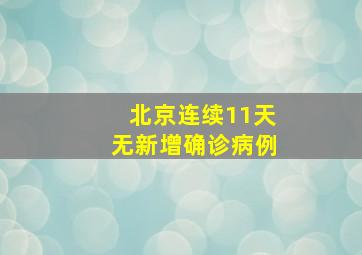 北京连续11天
无新增确诊病例